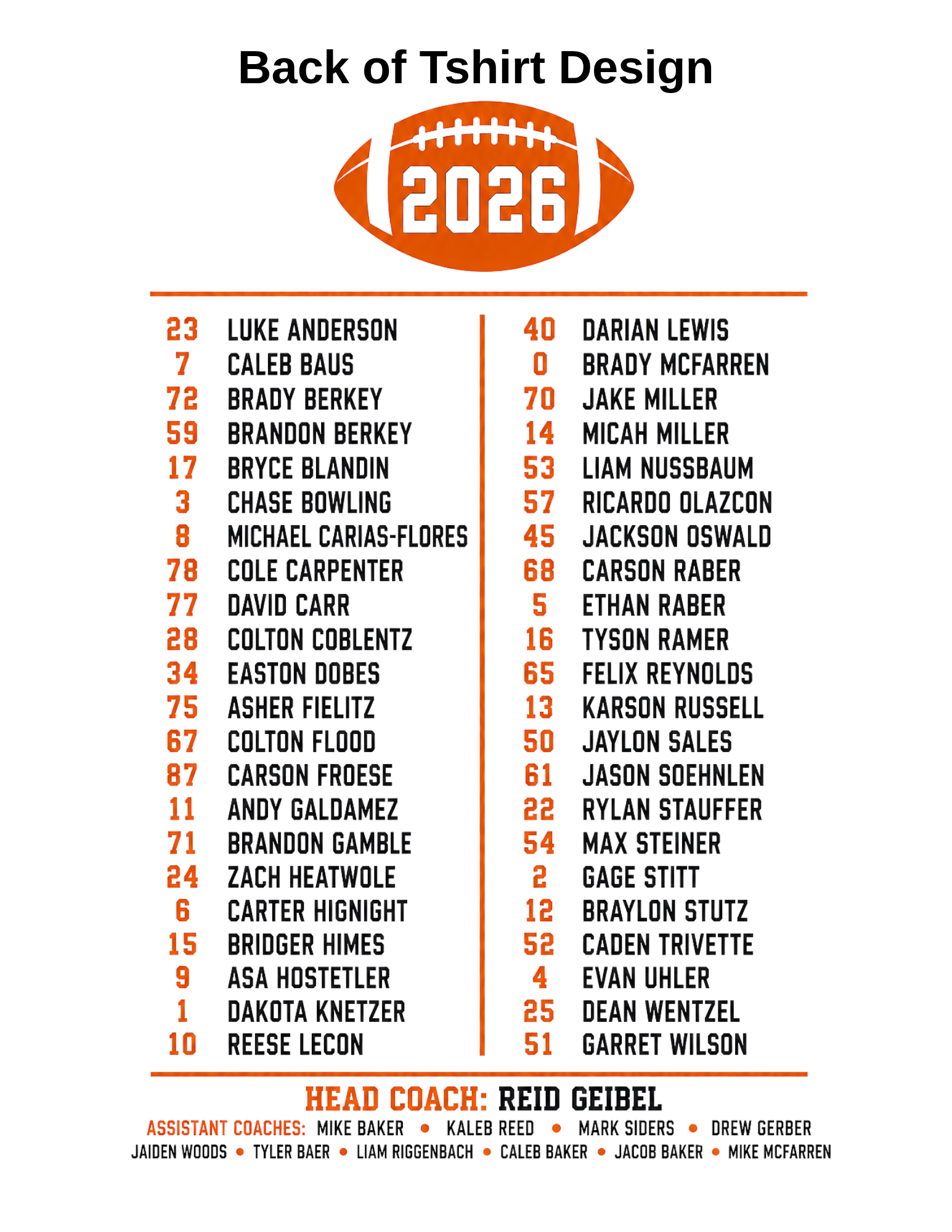 Back of Tshirt Design

2026

23 LUKE ANDERSON
7 CALEB BAUS
72 BRADY BERKEY
59 BRANDON BERKEY
17 BRYCE BLANDIN
3 CHASE BOWLING
8 MICHAEL CARIAS-FLORES
78 COLE CARPENTER
77 DAVID CARR
28 COLTON COBLENTZ
34 EASTON DOBES
75 ASHER FIELITZ
67 COLTON FLOOD
87 CARSON FROESE
11 ANDY GALDAMEZ
71 BRANDON GAMBLE
24 ZACH HEATWOLE
6 CARTER HIGNIGHT
15 BRIDGER HIMES
9 ASA HOSTETLER
1 DAKOTA KNETZER
10 REESE LECON

40 DARIAN LEWIS
0 BRADY MCFARREN
70 JAKE MILLER
14 MICAH MILLER
53 LIAM NUSSBAUM
57 RICARDO OLAZCON
45 JACKSON OSWALD
68 CARSON RABER
5 ETHAN RABER
16 TYSON RAMER
65 FELIX REYNOLDS
13 KARSON RUSSELL
50 JAYLON SALES
61 JASON SOEHNLEN
22 RYLAN STAUFFER
54 MAX STEINER
2 GAGE STITT
12 BRAYLON STUTZ
52 CADEN TRIVETTE
4 EVAN UHLER
25 DEAN WENTZEL
51 GARRET WILSON

HEAD COACH: REID GEIBEL
ASSISTANT COACHES: MIKE BAKER • KALEB REED • MARK SIDERS • DREW GERBER
JAIDEN WOODS • TYLER BAER • LIAM RIGGENBACH • CALEB BAKER • JACOB BAKER • MIKE MCFARREN